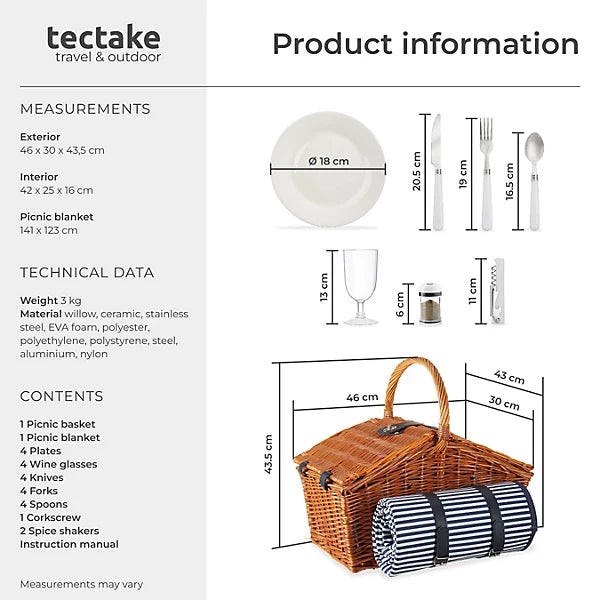 tectake
travel & outdoor

Product information

MEASUREMENTS

Exterior
46 x 30 x 43,5 cm

Interior
42 x 25 x 16 cm

Picnic blanket
141 x 123 cm

TECHNICAL DATA

Weight 3 kg
Material willow, ceramic, stainless steel, EVA foam, polyester, polyethylene, polystyrene, steel, aluminium, nylon

CONTENTS

1 Picnic basket
1 Picnic blanket
4 Plates
4 Wine glasses
4 Knives
4 Forks
4 Spoons
1 Corkscrew
2 Spice shakers
Instruction manual

Measurements may vary

Ø 18 cm
20.5 cm
19 cm
16.5 cm
13 cm
6 cm
11 cm
46 cm
43 cm
30 cm
43.5 cm